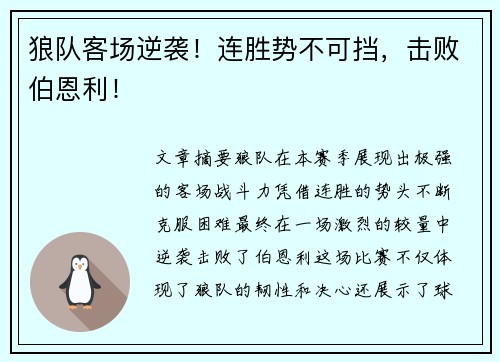 狼队客场逆袭！连胜势不可挡，击败伯恩利！

文章摘要狼队在本赛季展现出极强的客场战斗力凭借连胜的势头不断克服困难最终在一场激烈的较量中逆袭击败了伯恩利这场比赛不仅体现了狼队的韧性和决心还展示了球